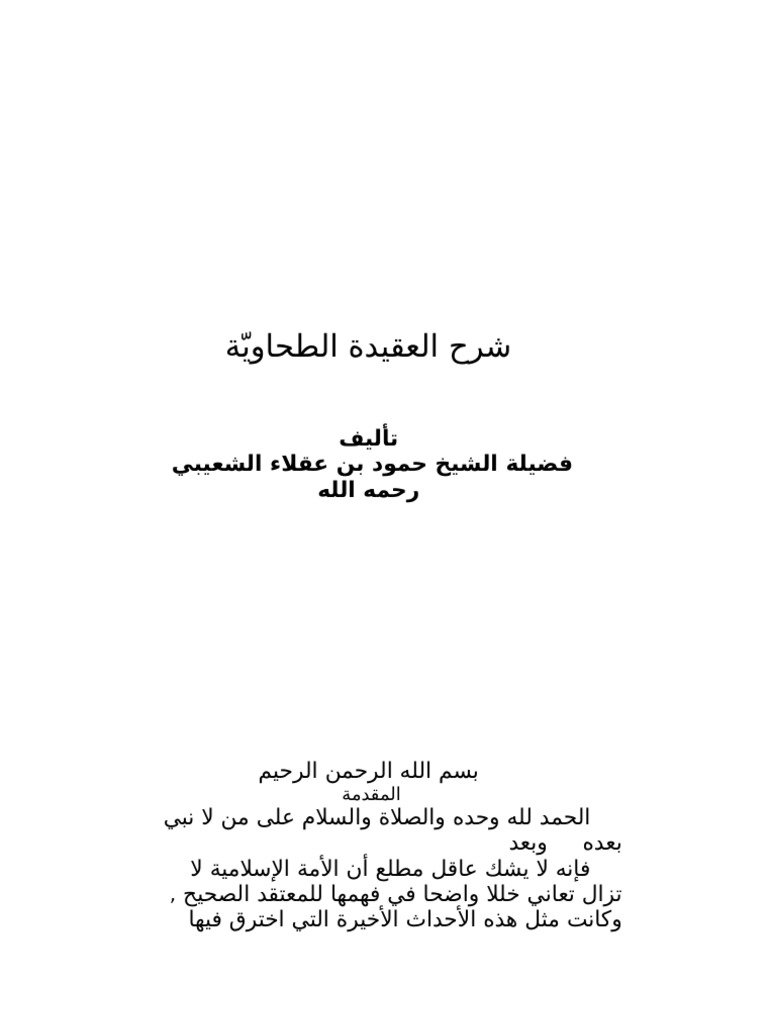 شرح العقيدة الطحاويّة

تأليف
فضيلة الشيخ حمود بن عقلاء الشعيبي
رحمه الله

بسم الله الرحمن الرحيم
المقدمة
الحمد لله وحده والصلاة والسلام على من لا نبي بعده وبعد
فإنه لا يشك عاقل مطلع أن الأمة الإسلامية لا تزال تعاني خللا واضحا في فهمها للمعتقد الصحيح , وكانت مثل هذه الأحداث الأخيرة التي اخترق فيها